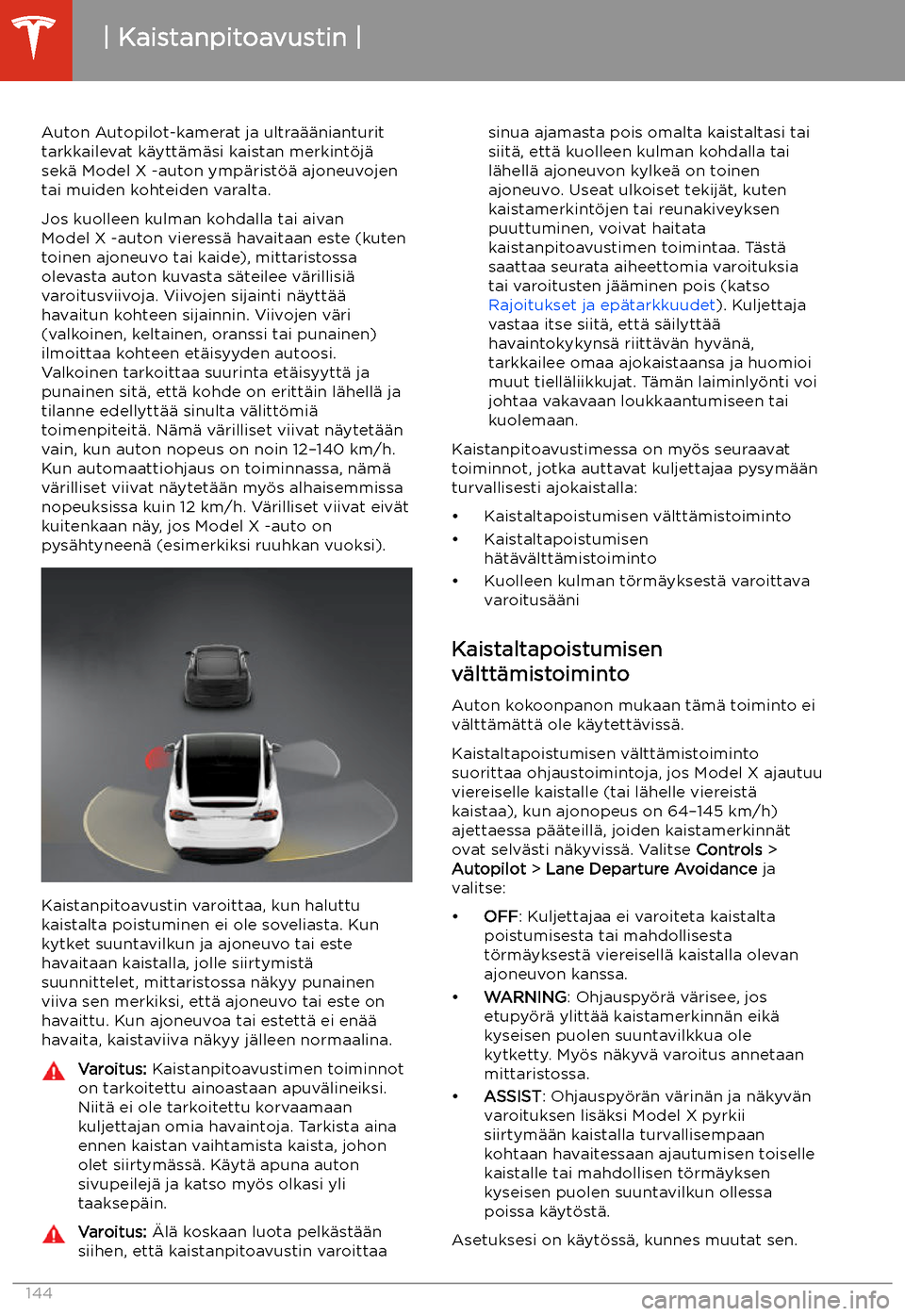 | Kaistanpitoavustin |

Auton Autopilot-kamerat ja ultraäänianturit tarkkailevat käyttämäsi kaistan merkintöjä sekä Model X -auton ympäristöä ajoneuvojen tai muiden kohteiden varalta.

Jos kuolleen kulman kohdalla tai aivan Model X -auton vieressä havaitaan este (kuten toinen ajoneuvo tai kaide), mittaristossa olevasta auton kuvasta säteilee värillisiä varoitusviivoja. Viivojen sijainti näyttää havaitun kohteen sijainnin. Viivojen väri (valkoinen, keltainen, oranssi tai punainen) ilmoittaa kohteen etäisyyden autoosi. Valkoinen tarkoittaa suurinta etäisyyttä ja punainen sitä, että kohde on erittäin lähellä ja tilanne edellyttää sinulta välittömiä toimenpiteitä. Nämä värilliset viivat näytetään vain, kun auton nopeus on noin 12–140 km/h. Kun automaattiohjaus on toiminnassa, nämä värilliset viivat näytetään myös alhaisemmissa nopeuksissa kuin 12 km/h. Värilliset viivat eivät kuitenkaan näy, jos Model X -auto on pysähtyneenä (esimerkiksi ruuhkan vuoksi).

Kaistanpitoavustin varoittaa, kun haluttu kaistalta poistuminen ei ole soveliasta. Kun kytket suuntavilkun ja ajoneuvo tai este havaitaan kaistalla, jolle siirtymistä suunnittelet, mittaristossa näkyy punainen viiva sen merkiksi, että ajoneuvo tai este on havaittu. Kun ajoneuvoa tai estettä ei enää havaita, kaistaviiva näkyy jälleen normaalina.

Varoitus: Kaistanpitoavustimen toiminnot on tarkoitettu ainoastaan apuvälineiksi. Niitä ei ole tarkoitettu korvaamaan kuljettajan omia havaintoja. Tarkista aina ennen kaistan vaihtamista kaista, johon olet siirtymässä. Käytä apuna auton sivupeilejä ja katso myös olkasi yli taaksepäin.

Varoitus: Älä koskaan luota pelkästään siihen, että kaistanpitoavustin varoittaa sinua ajamasta pois omalta kaistaltasi tai siitä, että kuolleen kulman kohdalla tai lähellä ajoneuvon kylkeä on toinen ajoneuvo. Useat ulkoiset tekijät, kuten kaistamerkintöjen tai reunakiveyksen puuttuminen, voivat haitata kaistanpitoavustimen toimintaa. Tästä saattaa seurata aiheettomia varoituksia tai varoitusten jääminen pois (katso Rajoitukset ja epätarkkuudet). Kuljettaja vastaa itse siitä, että säilyttää havaintokykynsä riittävän hyvänä, tarkkailee omaa ajokaistaansa ja huomioi muut tielläliikkujat. Tämän laiminlyönti voi johtaa vakavaan loukkaantumiseen tai kuolemaan.

Kaistanpitoavustimessa on myös seuraavat toiminnot, jotka auttavat kuljettajaa pysymään turvallisesti ajokaistalla:

• Kaistaltapoistumisen välttämistoiminto
• Kaistaltapoistumisen hätävälttämistoiminto
• Kuolleen kulman törmäyksestä varoittava varoitusääni

Kaistaltapoistumisen välttämistoiminto

Auton kokoonpanon mukaan tämä toiminto ei välttämättä ole käytettävissä.

Kaistaltapoistumisen välttämistoiminto suorittaa ohjaustoimintoja, jos Model X ajautuu viereiselle kaistalle (tai lähelle viereistä kaistaa), kun ajonopeus on 64–145 km/h) ajettaessa pääteillä, joiden kaistamerkinnät ovat selvästi näkyvissä. Valitse Controls > Autopilot > Lane Departure Avoidance ja valitse:

• OFF: Kuljettajaa ei varoiteta kaistalta poistumisesta tai mahdollisesta törmäyksestä viereisellä kaistalla olevan ajoneuvon kanssa.
• WARNING: Ohjauspyörä värisee, jos etupyörä ylittää kaistamerkinnän eikä kyseisen puolen suuntavilkkua ole kytketty. Myös näkyvä varoitus annetaan mittaristossa.
• ASSIST: Ohjauspyörän värinän ja näkyvän varoituksen lisäksi Model X pyrkii siirtymään kaistalla turvallisempaan kohtaan havaitessaan ajautumisen toiselle kaistalle tai mahdollisen törmäyksen kyseisen puolen suuntavilkun ollessa poissa käytöstä.

Asetuksesi on käytössä, kunnes muutat sen.

144

carmanualsonline.info